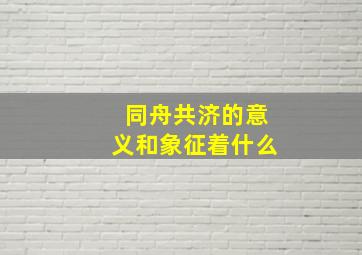 同舟共济的意义和象征着什么